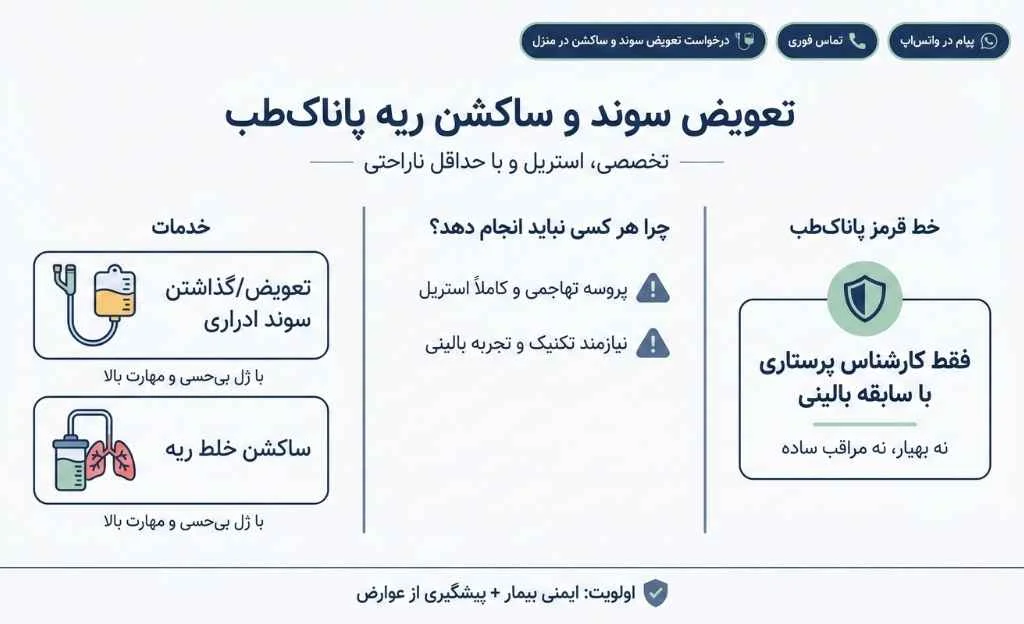 پیام در واتس‌اپ
تماس فوری
درخواست تعویض سوند و ساکشن در منزل

تعویض سوند و ساکشن ریه پاناک‌طب
تخصصی، استریل و با حداقل ناراحتی

خط قرمز پاناک‌طب
فقط کارشناس پرستاری با سابقه بالینی
نه بهیار، نه مراقب ساده

چرا هر کسی نباید انجام دهد؟
پروسه تهاجمی و کاملاً استریل
نیازمند تکنیک و تجربه بالینی

خدمات
تعویض/گذاشتن سوند ادراری
با ژل بی‌حسی و مهارت بالا
ساکشن خلط ریه
با ژل بی‌حسی و مهارت بالا

اولویت: ایمنی بیمار + پیشگیری از عوارض